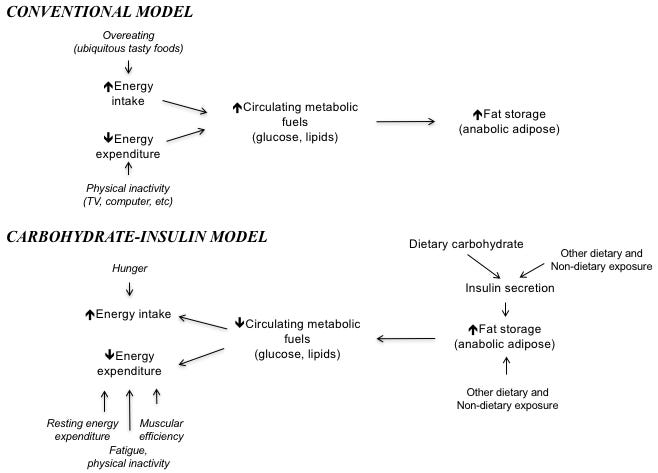 CONVENTIONAL MODEL

Overeating
(ubiquitous tasty foods)

↑Energy intake

↓Energy expenditure

Physical inactivity
(TV, computer, etc)

↑Circulating metabolic fuels
(glucose, lipids)

↑Fat storage
(anabolic adipose)

CARBOHYDRATE-INSULIN MODEL

Hunger

↑Energy intake

↓Energy expenditure

Resting energy expenditure

Fatigue, physical inactivity

Muscular efficiency

↓Circulating metabolic fuels
(glucose, lipids)

Dietary carbohydrate

Other dietary and Non-dietary exposure

Insulin secretion

↑Fat storage
(anabolic adipose)

Other dietary and Non-dietary exposure